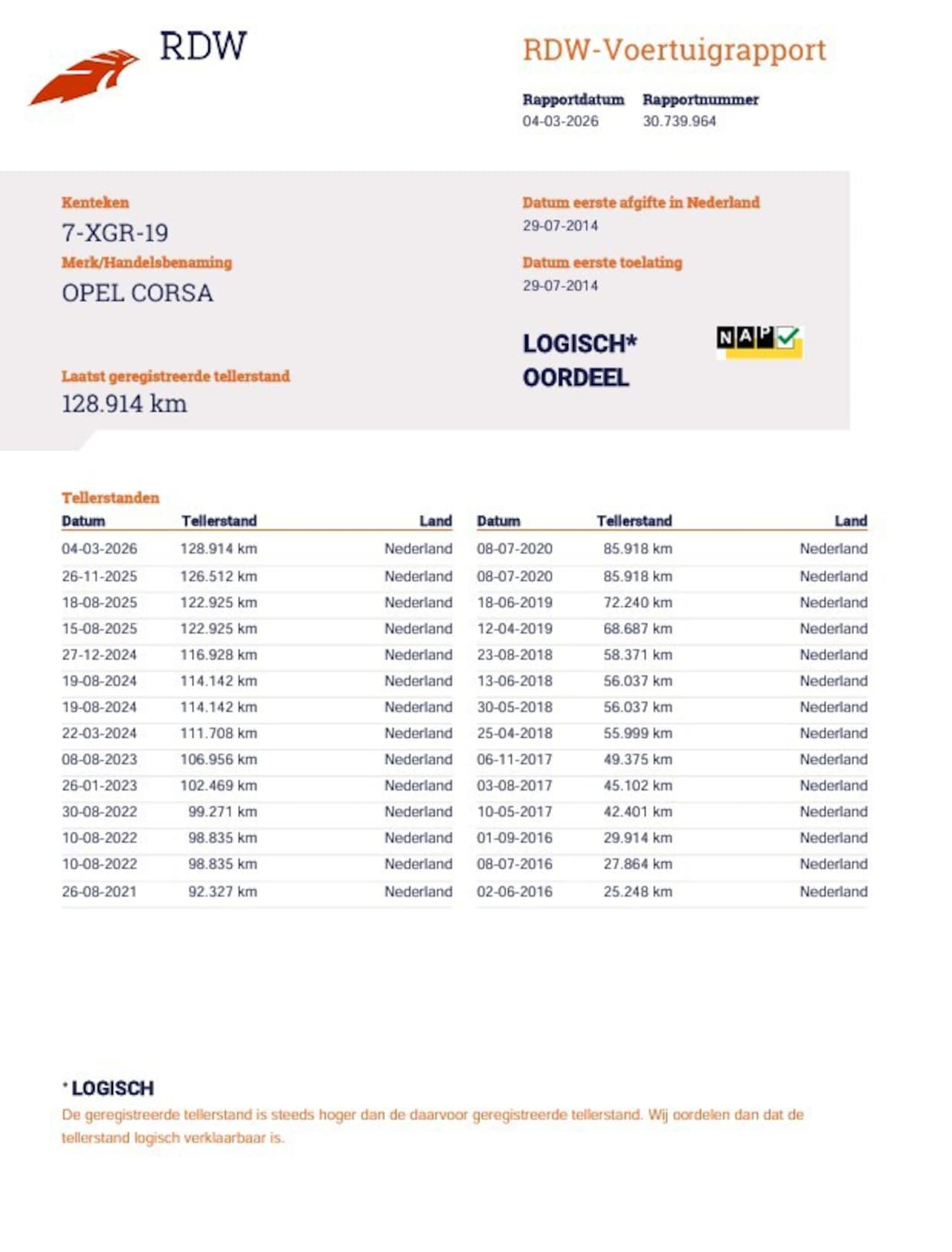 RDW

RDW-Voertuigrapport

Rapportdatum
04-03-2026

Rapportnummer
30.739.964

Kenteken
7-XGR-19

Merk/Handelsbenaming
OPEL CORSA

Laatst geregistreerde tellerstand
128.914 km

Datum eerste afgifte in Nederland
29-07-2014

Datum eerste toelating
29-07-2014

LOGISCH*
OORDEEL

NAP

Tellerstanden

| Datum | Tellerstand | Land |
|---|---|---|
| 04-03-2026 | 128.914 km | Nederland |
| 26-11-2025 | 126.512 km | Nederland |
| 18-08-2025 | 122.925 km | Nederland |
| 15-08-2025 | 122.925 km | Nederland |
| 27-12-2024 | 116.928 km | Nederland |
| 19-08-2024 | 114.142 km | Nederland |
| 19-08-2024 | 114.142 km | Nederland |
| 22-03-2024 | 111.708 km | Nederland |
| 08-08-2023 | 106.956 km | Nederland |
| 26-01-2023 | 102.469 km | Nederland |
| 30-08-2022 | 99.271 km | Nederland |
| 10-08-2022 | 98.835 km | Nederland |
| 10-08-2022 | 98.835 km | Nederland |
| 26-08-2021 | 92.327 km | Nederland |

| Datum | Tellerstand | Land |
|---|---|---|
| 08-07-2020 | 85.918 km | Nederland |
| 08-07-2020 | 85.918 km | Nederland |
| 18-06-2019 | 72.240 km | Nederland |
| 12-04-2019 | 68.687 km | Nederland |
| 23-08-2018 | 58.371 km | Nederland |
| 13-06-2018 | 56.037 km | Nederland |
| 30-05-2018 | 56.037 km | Nederland |
| 25-04-2018 | 55.999 km | Nederland |
| 06-11-2017 | 49.375 km | Nederland |
| 03-08-2017 | 45.102 km | Nederland |
| 10-05-2017 | 42.401 km | Nederland |
| 01-09-2016 | 29.914 km | Nederland |
| 08-07-2016 | 27.864 km | Nederland |
| 02-06-2016 | 25.248 km | Nederland |

* LOGISCH
De geregistreerde tellerstand is steeds hoger dan de daarvoor geregistreerde tellerstand. Wij oordelen dan dat de tellerstand logisch verklaarbaar is.